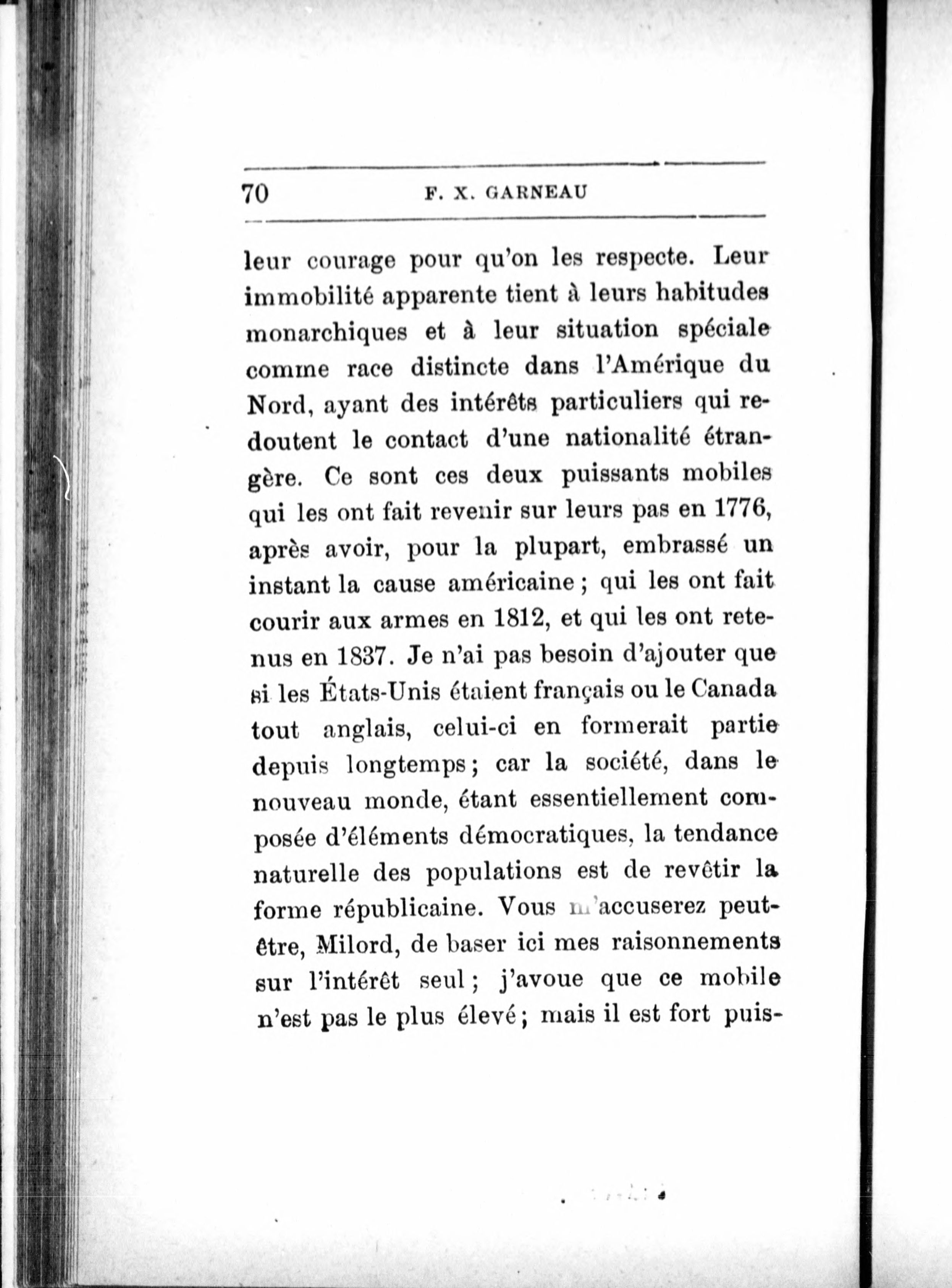 70 F. X. GARNEAU

leur courage pour qu'on les respecte. Leur immobilité apparente tient à leurs habitudes monarchiques et à leur situation spéciale comme race distincte dans l'Amérique du Nord, ayant des intérêts particuliers qui redoutent le contact d'une nationalité étrangère. Ce sont ces deux puissants mobiles qui les ont fait revenir sur leurs pas en 1776, après avoir, pour la plupart, embrassé un instant la cause américaine ; qui les ont fait courir aux armes en 1812, et qui les ont retenus en 1837. Je n'ai pas besoin d'ajouter que si les États-Unis étaient français ou le Canada tout anglais, celui-ci en formerait partie depuis longtemps ; car la société, dans le nouveau monde, étant essentiellement composée d'éléments démocratiques, la tendance naturelle des populations est de revêtir la forme républicaine. Vous m'accuserez peut-être, Milord, de baser ici mes raisonnements sur l'intérêt seul ; j'avoue que ce mobile n'est pas le plus élevé ; mais il est fort puis-